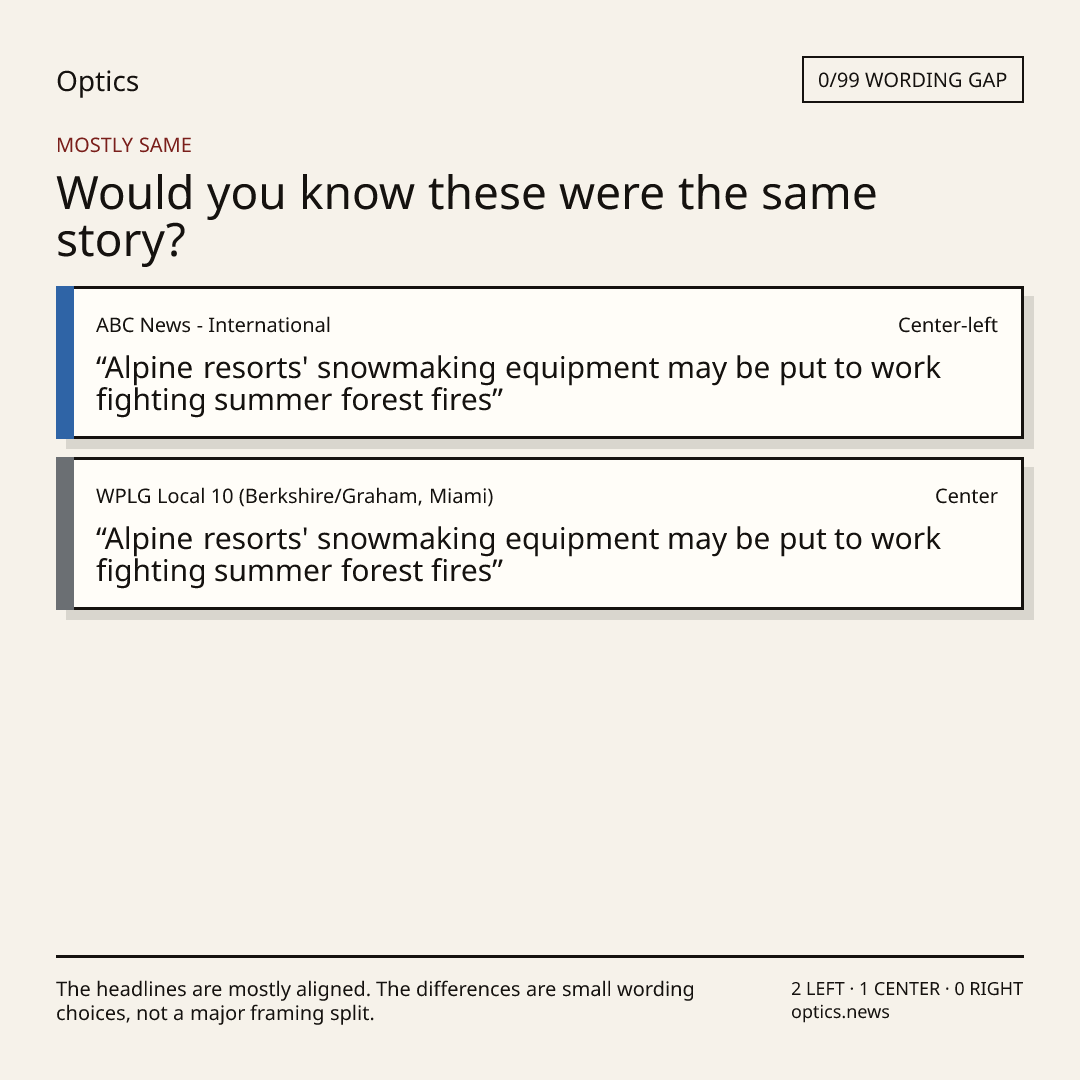 Optics

0/99 WORDING GAP

MOSTLY SAME

Would you know these were the same story?

ABC News - International

Center-left

“Alpine resorts' snowmaking equipment may be put to work fighting summer forest fires”

WPLG Local 10 (Berkshire/Graham, Miami)

Center

“Alpine resorts' snowmaking equipment may be put to work fighting summer forest fires”

The headlines are mostly aligned. The differences are small wording choices, not a major framing split.

2 LEFT · 1 CENTER · 0 RIGHT
optics.news